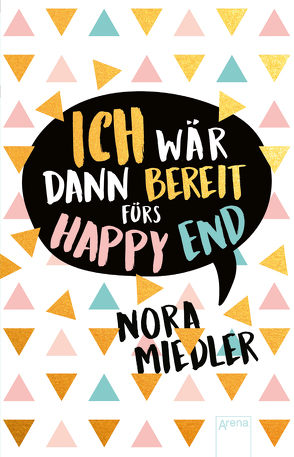 ICH WÄR DANN BEREIT FÜRS HAPPY END

NORA MIEDLER

Arena